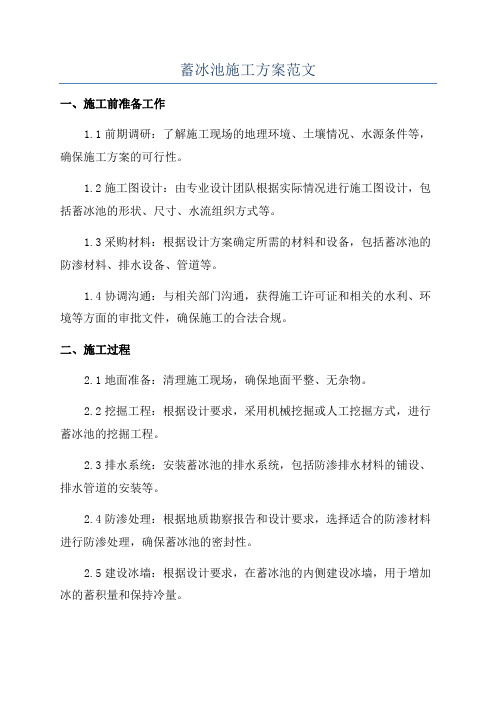 蓄冰池施工方案范文

一、施工前准备工作

1.1 前期调研：了解施工现场的地理环境、土壤情况、水源条件等，确保施工方案的可行性。

1.2 施工图设计：由专业设计团队根据实际情况进行施工图设计，包括蓄冰池的形状、尺寸、水流组织方式等。

1.3 采购材料：根据设计方案确定所需的材料和设备，包括蓄冰池的防渗材料、排水设备、管道等。

1.4 协调沟通：与相关部门沟通，获得施工许可证和相关的水利、环境等方面的审批文件，确保施工的合法合规。

二、施工过程

2.1 地面准备：清理施工现场，确保地面平整、无杂物。

2.2 挖掘工程：根据设计要求，采用机械挖掘或人工挖掘方式，进行蓄冰池的挖掘工程。

2.3 排水系统：安装蓄冰池的排水系统，包括防渗排水材料的铺设、排水管道的安装等。

2.4 防渗处理：根据地质勘察报告和设计要求，选择适合的防渗材料进行防渗处理，确保蓄冰池的密封性。

2.5 建设冰墙：根据设计要求，在蓄冰池的内侧建设冰墙，用于增加冰的蓄积量和保持冷量。